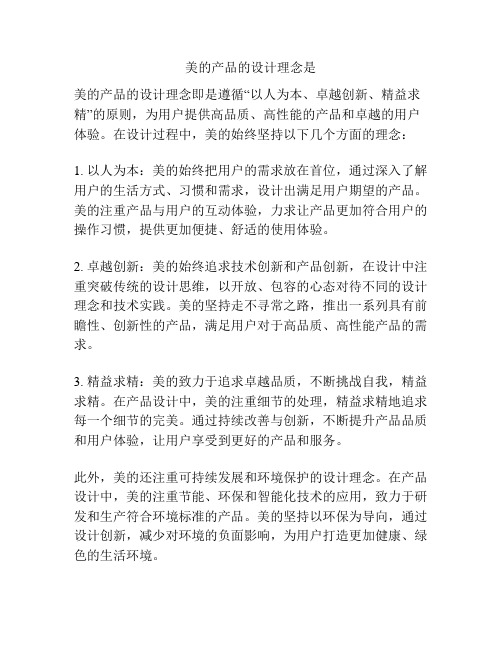 美的产品的设计理念是

美的产品的设计理念即是遵循“以人为本、卓越创新、精益求精”的原则，为用户提供高品质、高性能的产品和卓越的用户体验。在设计过程中，美的始终坚持以下几个方面的理念：

1. 以人为本：美的始终把用户的需求放在首位，通过深入了解用户的生活方式、习惯和需求，设计出满足用户期望的产品。美的注重产品与用户的互动体验，力求让产品更加符合用户的操作习惯，提供更加便捷、舒适的使用体验。

2. 卓越创新：美的始终追求技术创新和产品创新，在设计中注重突破传统的设计思维，以开放、包容的心态对待不同的设计理念和技术实践。美的坚持走不寻常之路，推出一系列具有前瞻性、创新性的产品，满足用户对于高品质、高性能产品的需求。

3. 精益求精：美的致力于追求卓越品质，不断挑战自我，精益求精。在产品设计中，美的注重细节的处理，精益求精地追求每一个细节的完美。通过持续改善与创新，不断提升产品品质和用户体验，让用户享受到更好的产品和服务。

此外，美的还注重可持续发展和环境保护的设计理念。在产品设计中，美的注重节能、环保和智能化技术的应用，致力于研发和生产符合环境标准的产品。美的坚持以环保为导向，通过设计创新，减少对环境的负面影响，为用户打造更加健康、绿色的生活环境。